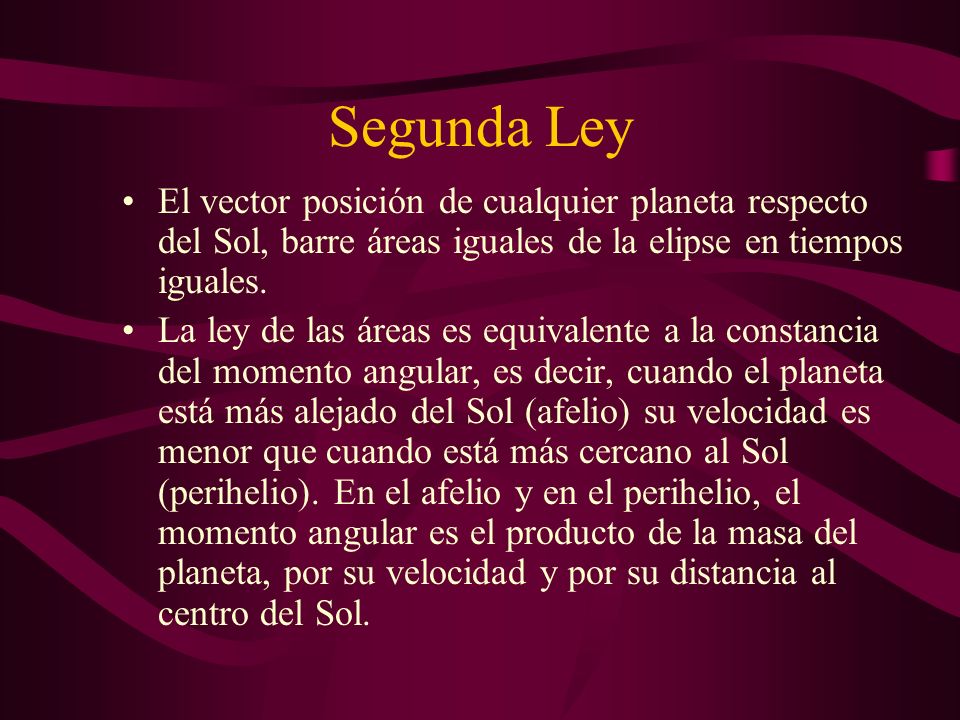 Segunda Ley

• El vector posición de cualquier planeta respecto del Sol, barre áreas iguales de la elipse en tiempos iguales.

• La ley de las áreas es equivalente a la constancia del momento angular, es decir, cuando el planeta está más alejado del Sol (afelio) su velocidad es menor que cuando está más cercano al Sol (perihelio). En el afelio y en el perihelio, el momento angular es el producto de la masa del planeta, por su velocidad y por su distancia al centro del Sol.